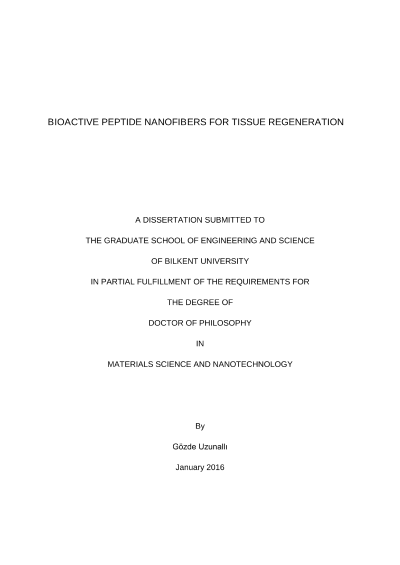 BIOACTIVE PEPTIDE NANOFIBERS FOR TISSUE REGENERATION

A DISSERTATION SUBMITTED TO

THE GRADUATE SCHOOL OF ENGINEERING AND SCIENCE

OF BILKENT UNIVERSITY

IN PARTIAL FULFILLMENT OF THE REQUIREMENTS FOR

THE DEGREE OF

DOCTOR OF PHILOSOPHY

IN

MATERIALS SCIENCE AND NANOTECHNOLOGY

By

Gözde Uzunallı

January 2016